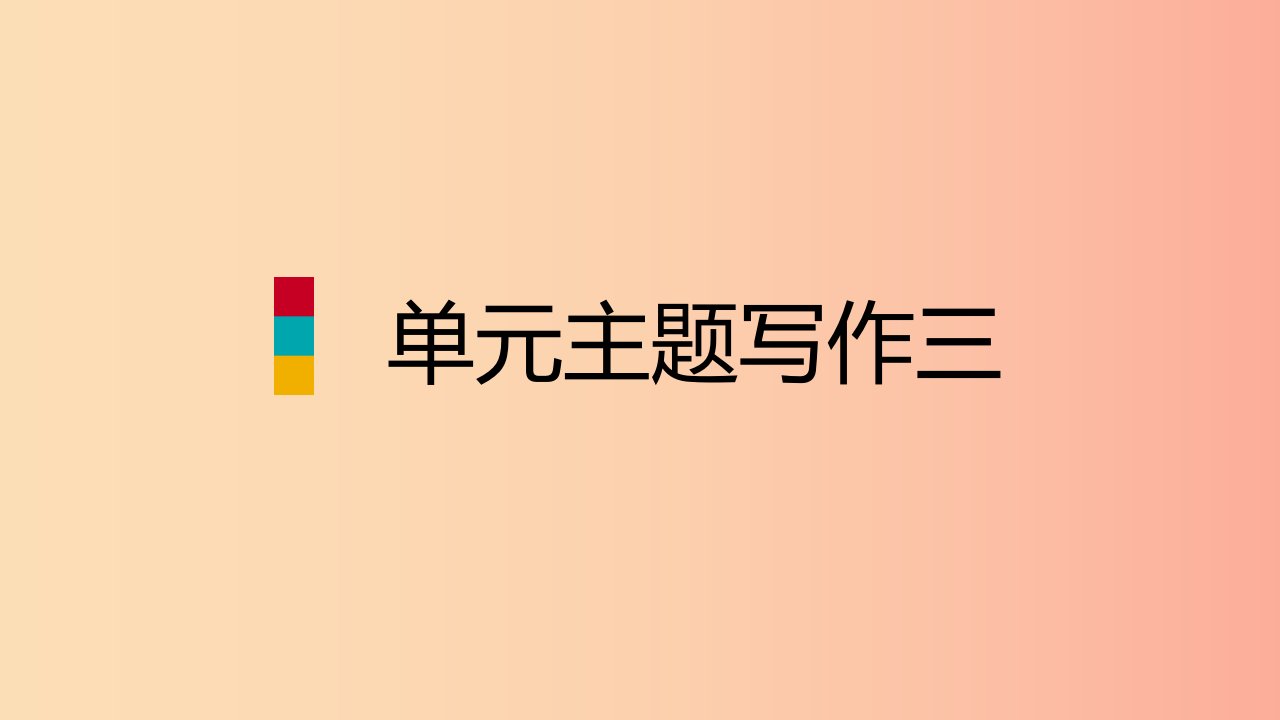 单元主题写作三